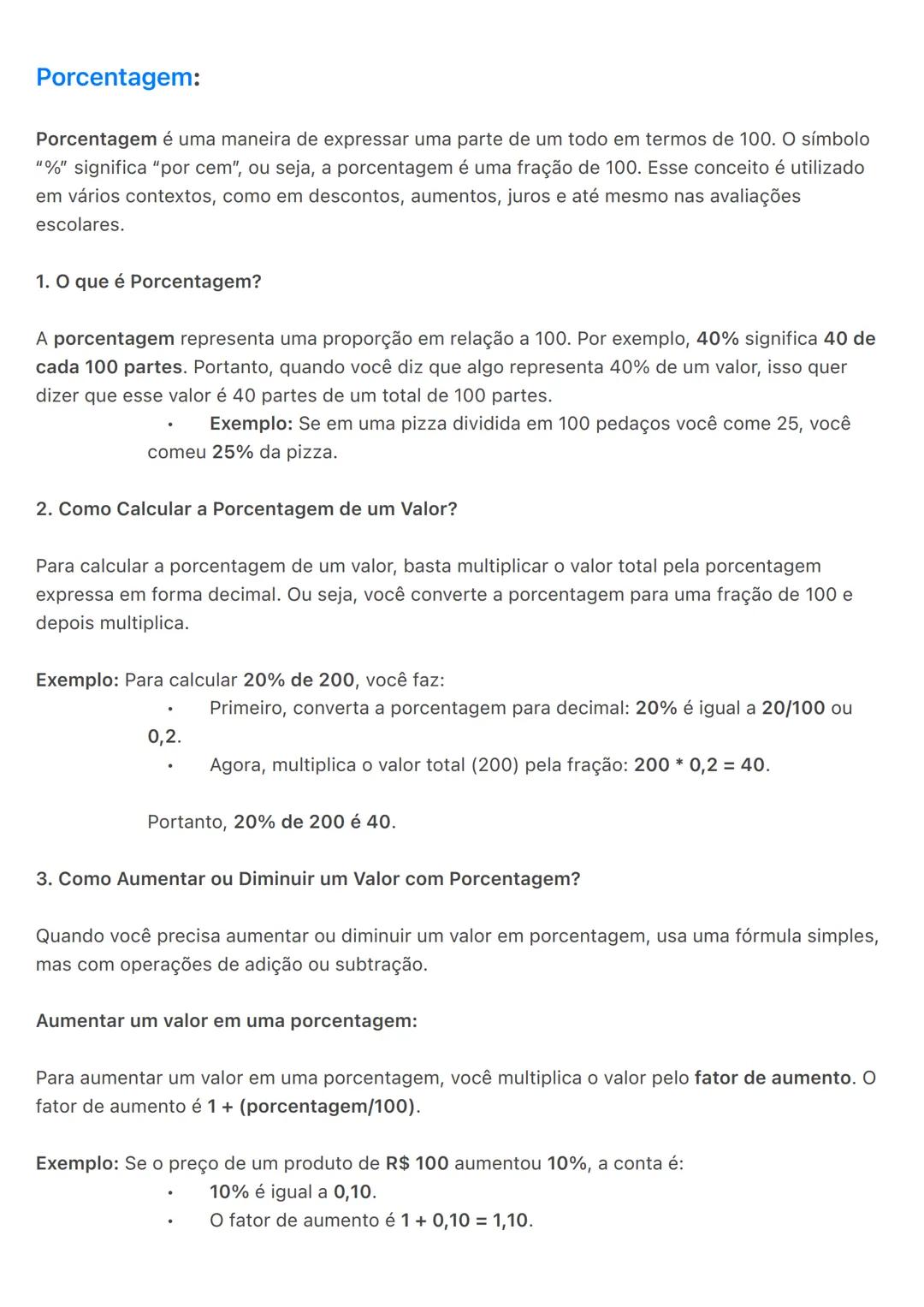 Porcentagem:

Porcentagem é uma maneira de expressar uma parte de um todo em termos de 100. O símbolo "%" significa "por cem", ou seja, a porcentagem é uma fração de 100. Esse conceito é utilizado em vários contextos, como em descontos, aumentos, juros e até mesmo nas avaliações escolares.

1. O que é Porcentagem?

A porcentagem representa uma proporção em relação a 100. Por exemplo, 40% significa 40 de cada 100 partes. Portanto, quando você diz que algo representa 40% de um valor, isso quer dizer que esse valor é 40 partes de um total de 100 partes.

• Exemplo: Se em uma pizza dividida em 100 pedaços você come 25, você comeu 25% da pizza.

2. Como Calcular a Porcentagem de um Valor?

Para calcular a porcentagem de um valor, basta multiplicar o valor total pela porcentagem expressa em forma decimal. Ou seja, você converte a porcentagem para uma fração de 100 e depois multiplica.

Exemplo: Para calcular 20% de 200, você faz:

• Primeiro, converta a porcentagem para decimal: 20% é igual a 20/100 ou 0,2.
• Agora, multiplica o valor total (200) pela fração: 200 * 0,2 = 40.

Portanto, 20% de 200 é 40.

3. Como Aumentar ou Diminuir um Valor com Porcentagem?

Quando você precisa aumentar ou diminuir um valor em porcentagem, usa uma fórmula simples, mas com operações de adição ou subtração.

Aumentar um valor em uma porcentagem:

Para aumentar um valor em uma porcentagem, você multiplica o valor pelo fator de aumento. O fator de aumento é 1 + (porcentagem/100).

Exemplo: Se o preço de um produto de R$ 100 aumentou 10%, a conta é:

• 10% é igual a 0,10.
• O fator de aumento é 1 + 0,10 = 1,10.